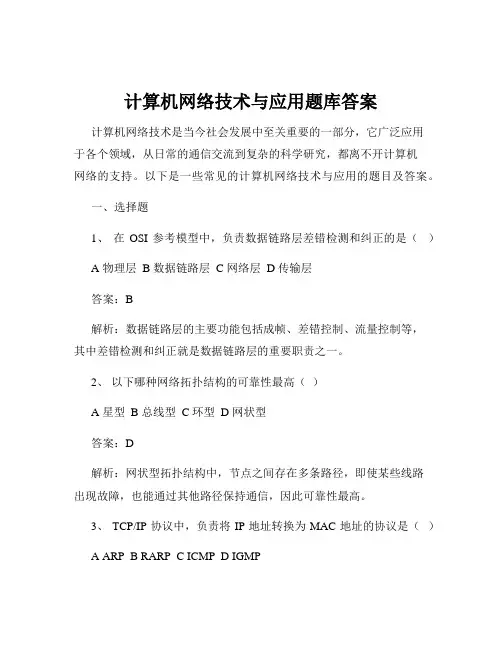 计算机网络技术与应用题库答案

计算机网络技术是当今社会发展中至关重要的一部分，它广泛应用于各个领域，从日常的通信交流到复杂的科学研究，都离不开计算机网络的支持。以下是一些常见的计算机网络技术与应用的题目及答案。

一、选择题

1、 在 OSI 参考模型中，负责数据链路层差错检测和纠正的是（ ）

A 物理层 B 数据链路层 C 网络层 D 传输层

答案：B

解析：数据链路层的主要功能包括成帧、差错控制、流量控制等，其中差错检测和纠正就是数据链路层的重要职责之一。

2、 以下哪种网络拓扑结构的可靠性最高（ ）

A 星型 B 总线型 C 环型 D 网状型

答案：D

解析：网状型拓扑结构中，节点之间存在多条路径，即使某些线路出现故障，也能通过其他路径保持通信，因此可靠性最高。

3、 TCP/IP 协议中，负责将 IP 地址转换为 MAC 地址的协议是（ ）

A ARP B RARP C ICMP D IGMP